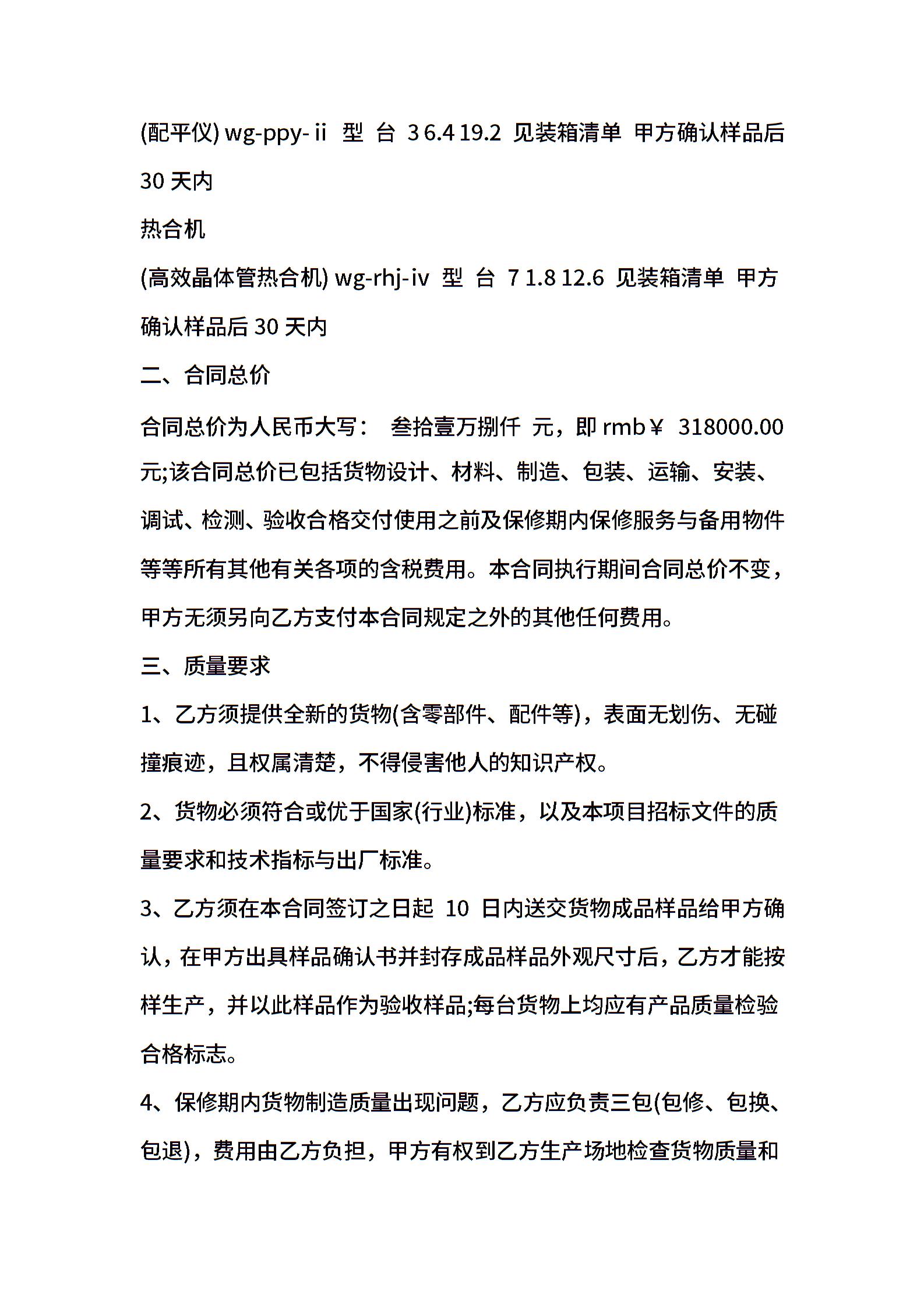 (配平仪) wg-ppy-ⅱ 型 台 3 6.4 19.2 见装箱清单 甲方确认样品后 30 天内
热合机
(高效晶体管热合机) wg-rhj-iv 型 台 7 1.8 12.6 见装箱清单 甲方确认样品后 30 天内
二、合同总价
合同总价为人民币大写： 叁拾壹万捌仟 元，即 rmb￥ 318000.00 元;该合同总价已包括货物设计、材料、制造、包装、运输、安装、调试、检测、验收合格交付使用之前及保修期内保修服务与备用物件等等所有其他有关各项的含税费用。本合同执行期间合同总价不变，甲方无须另向乙方支付本合同规定之外的其他任何费用。
三、质量要求
1、乙方须提供全新的货物(含零部件、配件等)，表面无划伤、无碰撞痕迹，且权属清楚，不得侵害他人的知识产权。
2、货物必须符合或优于国家(行业)标准，以及本项目招标文件的质量要求和技术指标与出厂标准。
3、乙方须在本合同签订之日起 10 日内送交货物成品样品给甲方确认，在甲方出具样品确认书并封存成品样品外观尺寸后，乙方才能按样生产，并以此样品作为验收样品;每台货物上均应有产品质量检验合格标志。
4、保修期内货物制造质量出现问题，乙方应负责三包(包修、包换、包退)，费用由乙方负担，甲方有权到乙方生产场地检查货物质量和